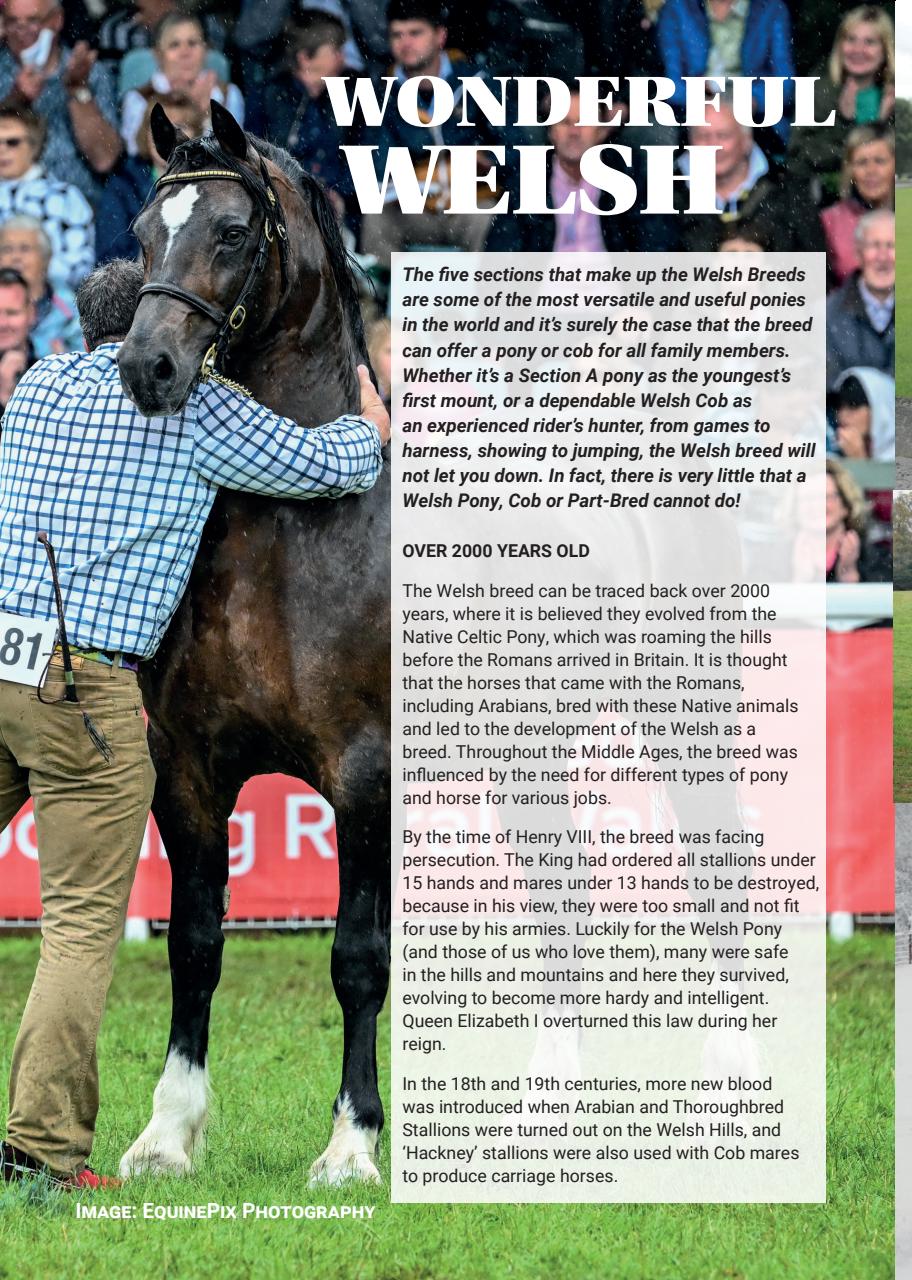 WONDERFUL WELSH

The five sections that make up the Welsh Breeds are some of the most versatile and useful ponies in the world and it's surely the case that the breed can offer a pony or cob for all family members. Whether it's a Section A pony as the youngest's first mount, or a dependable Welsh Cob as an experienced rider's hunter, from games to harness, showing to jumping, the Welsh breed will not let you down. In fact, there is very little that a Welsh Pony, Cob or Part-Bred cannot do!

OVER 2000 YEARS OLD

The Welsh breed can be traced back over 2000 years, where it is believed they evolved from the Native Celtic Pony, which was roaming the hills before the Romans arrived in Britain. It is thought that the horses that came with the Romans, including Arabians, bred with these Native animals and led to the development of the Welsh as a breed. Throughout the Middle Ages, the breed was influenced by the need for different types of pony and horse for various jobs.

By the time of Henry VIII, the breed was facing persecution. The King had ordered all stallions under 15 hands and mares under 13 hands to be destroyed, because in his view, they were too small and not fit for use by his armies. Luckily for the Welsh Pony (and those of us who love them), many were safe in the hills and mountains and here they survived, evolving to become more hardy and intelligent. Queen Elizabeth I overturned this law during her reign.

In the 18th and 19th centuries, more new blood was introduced when Arabian and Thoroughbred Stallions were turned out on the Welsh Hills, and 'Hackney' stallions were also used with Cob mares to produce carriage horses.

81

IMAGE: EQUINEPIX PHOTOGRAPHY